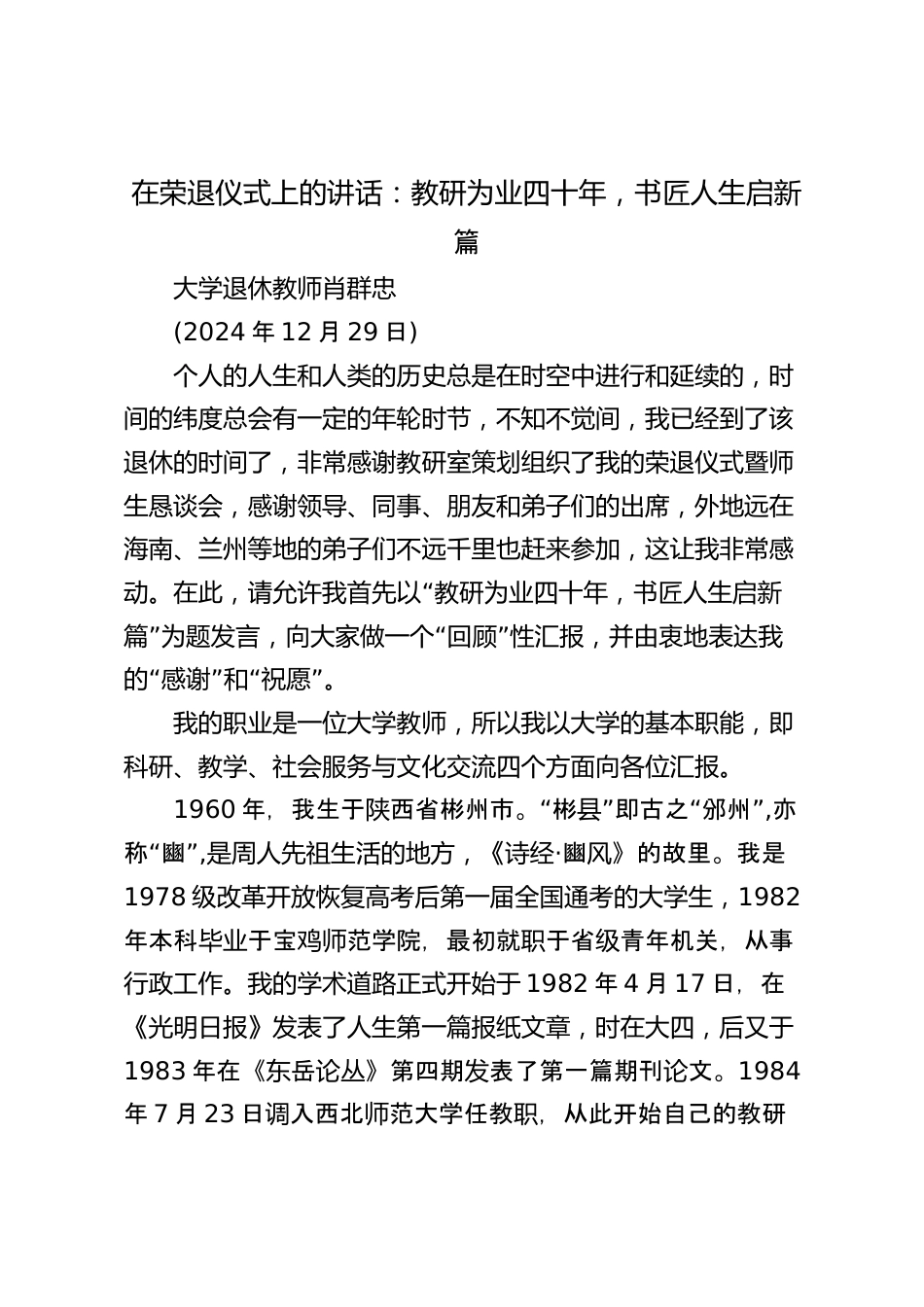 在荣退仪式上的讲话：教研为业四十年，书匠人生启新篇

大学退休教师肖群忠

(2024 年 12 月 29 日)

个人的人生和人类的历史总是在时空中进行和延续的，时间的纬度总会有一定的年轮时节，不知不觉间，我已经到了该退休的时间了，非常感谢教研室策划组织了我的荣退仪式暨师生恳谈会，感谢领导、同事、朋友和弟子们的出席，外地远在海南、兰州等地的弟子们不远千里也赶来参加，这让我非常感动。在此，请允许我首先以“教研为业四十年，书匠人生启新篇”为题发言，向大家做一个“回顾”性汇报，并由衷地表达我的“感谢”和“祝愿”。

我的职业是一位大学教师，所以我以大学的基本职能，即科研、教学、社会服务与文化交流四个方面向各位汇报。

1960 年，我生于陕西省彬州市。“彬县”即古之“邠州”,亦称“豳”,是周人先祖生活的地方，《诗经·豳风》的故里。我是 1978 级改革开放恢复高考后第一届全国通考的大学生，1982 年本科毕业于宝鸡师范学院，最初就职于省级青年机关，从事行政工作。我的学术道路正式开始于 1982 年 4 月 17 日，在《光明日报》发表了人生第一篇报纸文章，时在大四，后又于 1983 年在《东岳论丛》第四期发表了第一篇期刊论文。1984 年 7 月 23 日调入西北师范大学任教职，从此开始自己的教研